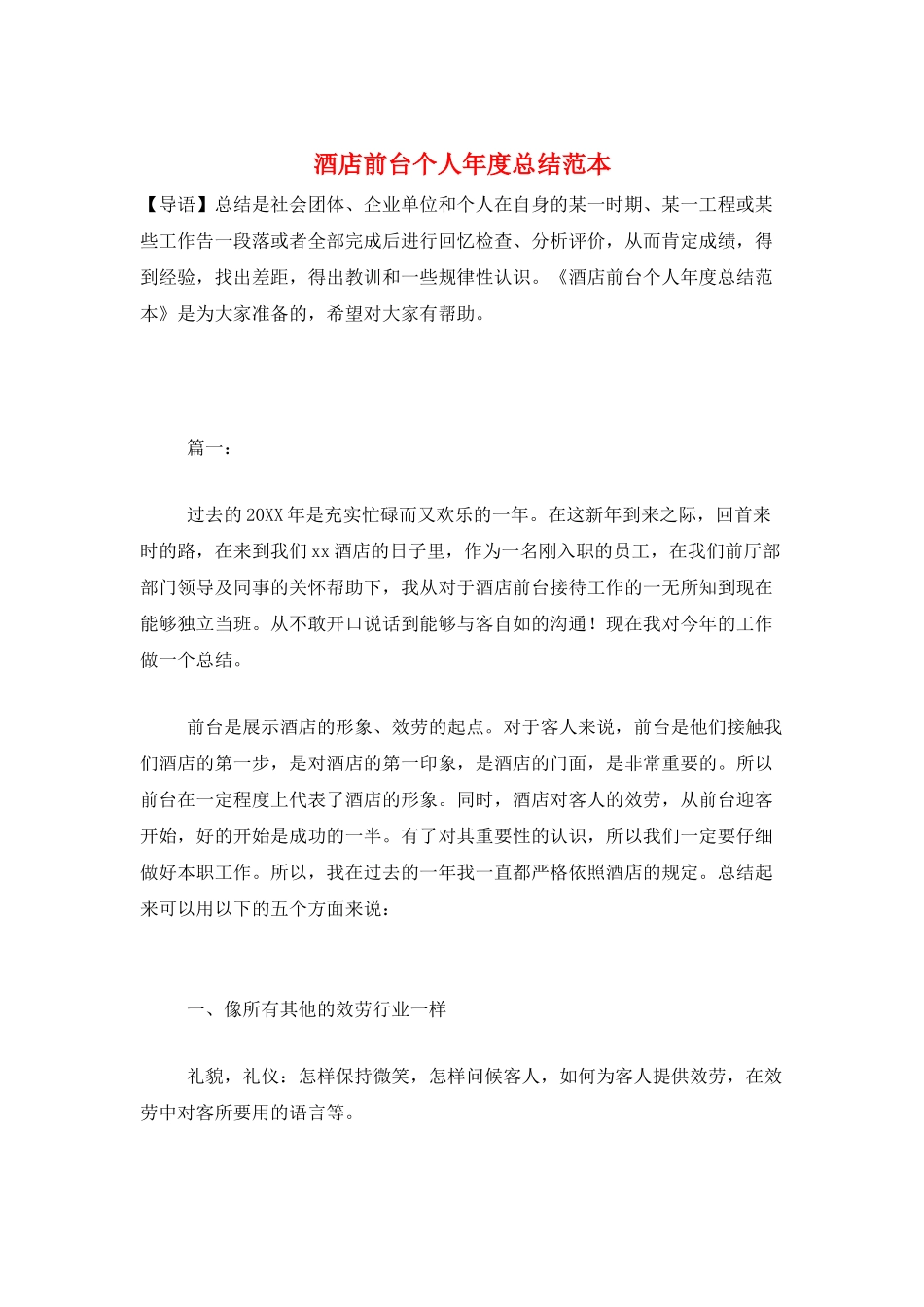 酒店前台个人年度总结范本

【导语】总结是社会团体、企业单位和个人在自身的某一时期、某一工程或某些工作告一段落或者全部完成后进行回忆检查、分析评价，从而肯定成绩，得到经验，找出差距，得出教训和一些规律性认识。《酒店前台个人年度总结范本》是为大家准备的，希望对大家有帮助。

篇一：

过去的20XX年是充实忙碌而又欢乐的一年。在这新年到来之际，回首来时的路，在来到我们xx酒店的日子里，作为一名刚入职的员工，在我们前厅部部门领导及同事的关怀帮助下，我从对于酒店前台接待工作的一无所知到现在能够独立当班。从不敢开口说话到能够与客自如的沟通！现在我对今年的工作做一个总结。

前台是展示酒店的形象、效劳的起点。对于客人来说，前台是他们接触我们酒店的第一步，是对酒店的第一印象，是酒店的门面，是非常重要的。所以前台在一定程度上代表了酒店的形象。同时，酒店对客人的效劳，从前台迎客开始，好的开始是成功的一半。有了对其重要性的认识，所以我们一定要仔细做好本职工作。所以，我在过去的一年我一直都严格依照酒店的规定。总结起来可以用以下的五个方面来说：

一、像所有其他的效劳行业一样

礼貌，礼仪：怎样保持微笑，怎样问候客人，如何为客人提供效劳，在效劳中对客所要用的语言等。